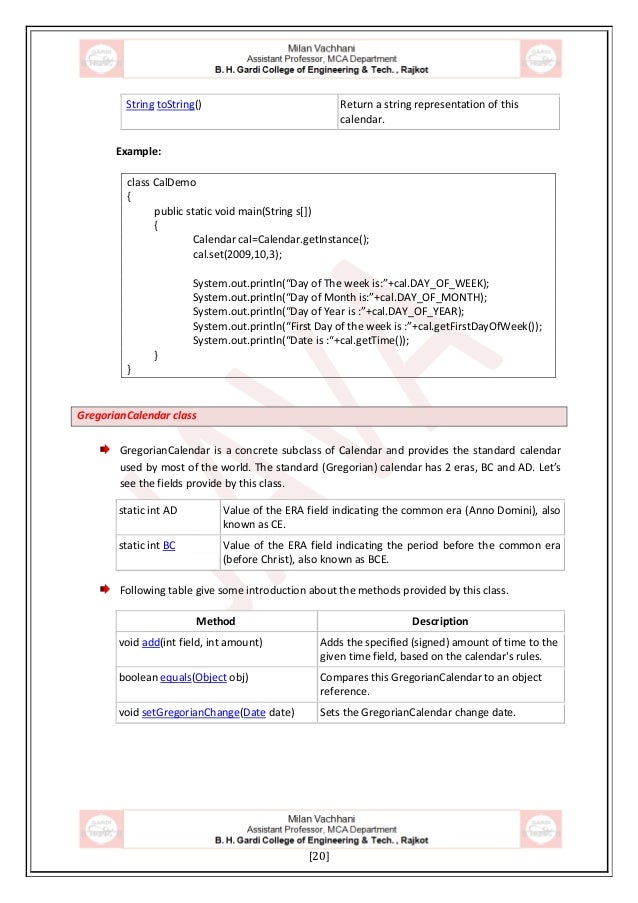 Milan Vachhani
Assistant Professor, MCA Department
B. H. Gardi College of Engineering & Tech. , Rajkot

| String toString() | Return a string representation of this calendar. |
|---|---|

Example:

class CalDemo
{
public static void main(String s[])
{
Calendar cal=Calendar.getInstance();
cal.set(2009,10,3);

System.out.println("Day of The week is:"+cal.DAY_OF_WEEK);
System.out.println("Day of Month is:"+cal.DAY_OF_MONTH);
System.out.println("Day of Year is :"+cal.DAY_OF_YEAR);
System.out.println("First Day of the week is :"+cal.getFirstDayOfWeek());
System.out.println("Date is :"+cal.getTime());
}
}

GregorianCalendar class

GregorianCalendar is a concrete subclass of Calendar and provides the standard calendar used by most of the world. The standard (Gregorian) calendar has 2 eras, BC and AD. Let's see the fields provide by this class.

| static int AD | Value of the ERA field indicating the common era (Anno Domini), also known as CE. |
|---|---|
| static int BC | Value of the ERA field indicating the period before the common era (before Christ), also known as BCE. |

Following table give some introduction about the methods provided by this class.

| Method | Description |
|---|---|
| void add(int field, int amount) | Adds the specified (signed) amount of time to the given time field, based on the calendar's rules. |
| boolean equals(Object obj) | Compares this GregorianCalendar to an object reference. |
| void setGregorianChange(Date date) | Sets the GregorianCalendar change date. |

Milan Vachhani
Assistant Professor, MCA Department
B. H. Gardi College of Engineering & Tech. , Rajkot

[20]